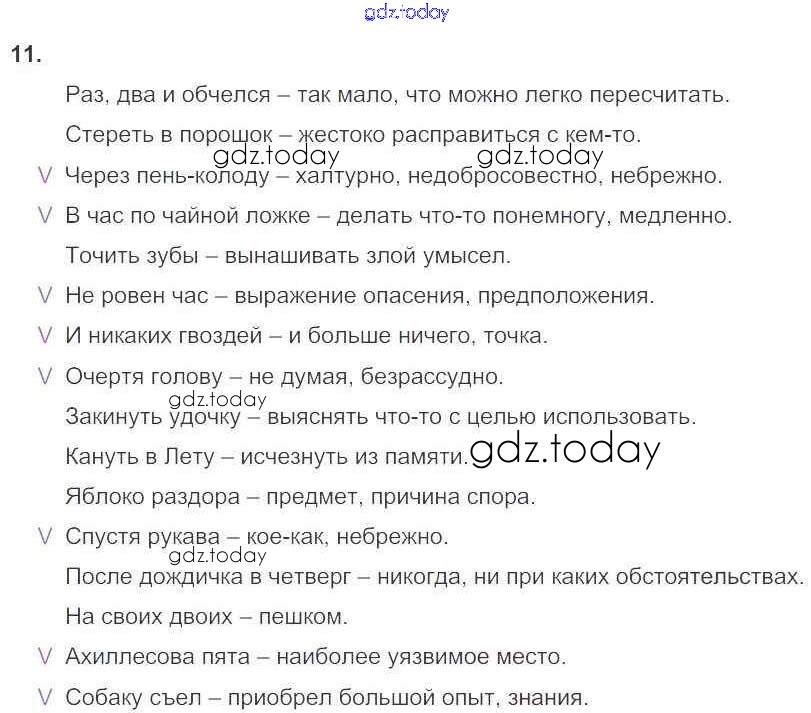 gdz.today

11.

Раз, два и обчелся – так мало, что можно легко пересчитать.

Стереть в порошок – жестоко расправиться с кем-то.

gdz.today gdz.today

V Через пень-колоду – халтурно, недобросовестно, небрежно.

V В час по чайной ложке – делать что-то понемногу, медленно.

Точить зубы – вынашивать злой умысел.

V Не ровен час – выражение опасения, предположения.

V И никаких гвоздей – и больше ничего, точка.

V Очертя голову – не думая, безрассудно.

gdz.today

Закинуть удочку – выяснять что-то с целью использовать.

Кануть в Лету – исчезнуть из памяти. gdz.today

Яблоко раздора – предмет, причина спора.

V Спустя рукава – кое-как, небрежно.

gdz.today

После дождичка в четверг – никогда, ни при каких обстоятельствах.

На своих двоих – пешком.

V Ахиллесова пята – наиболее уязвимое место.

V Собаку съел – приобрел большой опыт, знания.